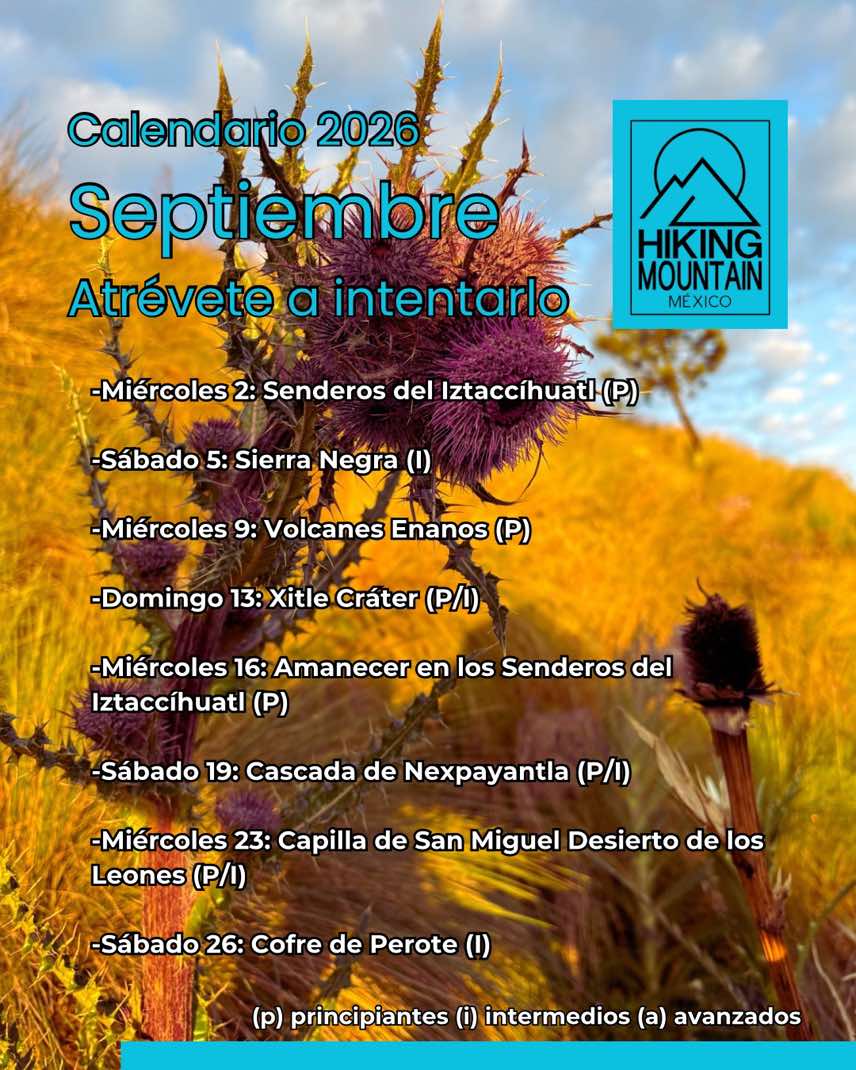 Calendario 2026
Septiembre
Atrévete a intentarlo

HIKING MOUNTAIN
MÉXICO

-Miércoles 2: Senderos del Iztaccíhuatl (P)

-Sábado 5: Sierra Negra (I)

-Miércoles 9: Volcanes Enanos (P)

-Domingo 13: Xitle Cráter (P/I)

-Miércoles 16: Amanecer en los Senderos del Iztaccíhuatl (P)

-Sábado 19: Cascada de Nexpayantla (P/I)

-Miércoles 23: Capilla de San Miguel Desierto de los Leones (P/I)

-Sábado 26: Cofre de Perote (I)

(p) principiantes (i) intermedios (a) avanzados